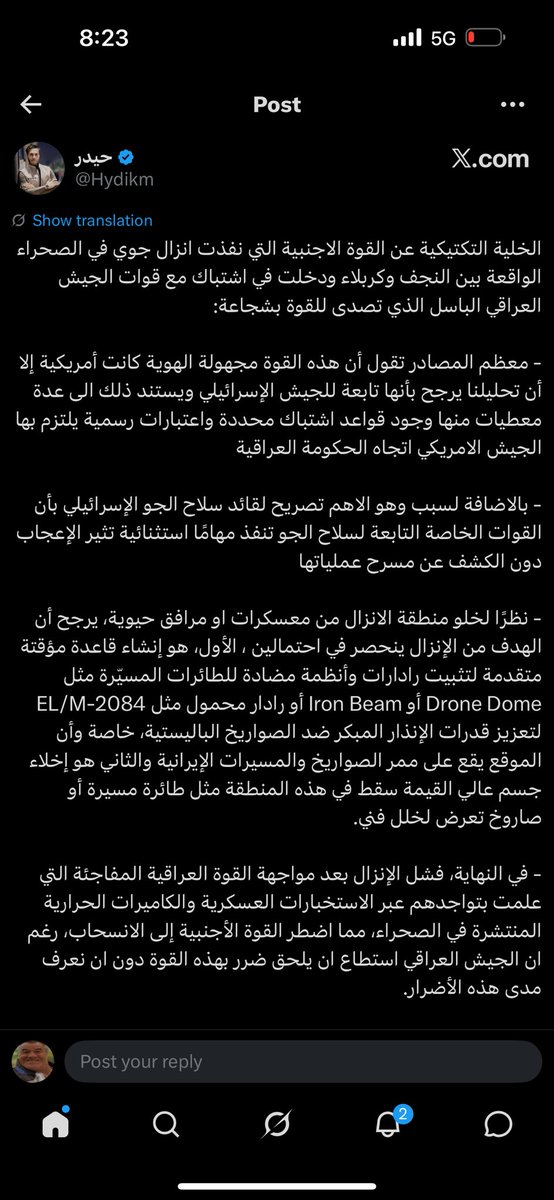 8:23
5G

Post

حيدر
@Hydikm

𝕏.com

Show translation

الخلية التكتيكية عن القوة الاجنبية التي نفذت انزال جوي في الصحراء الواقعة بين النجف وكربلاء ودخلت في اشتباك مع قوات الجيش العراقي الباسل الذي تصدى للقوة بشجاعة:

- معظم المصادر تقول أن هذه القوة مجهولة الهوية كانت أمريكية إلا أن تحليلنا يرجح بأنها تابعة للجيش الإسرائيلي ويستند ذلك الى عدة معطيات منها وجود قواعد اشتباك محددة واعتبارات رسمية يلتزم بها الجيش الامريكي اتجاه الحكومة العراقية

- بالاضافة لسبب وهو الاهم تصريح لقائد سلاح الجو الإسرائيلي بأن القوات الخاصة التابعة لسلاح الجو تنفذ مهامًا استثنائية تثير الإعجاب دون الكشف عن مسرح عملياتها

- نظرًا لخلو منطقة الانزال من معسكرات او مرافق حيوية، يرجح أن الهدف من الإنزال ينحصر في احتمالين ، الأول، هو إنشاء قاعدة مؤقتة متقدمة لتثبيت رادارات وأنظمة مضادة للطائرات المسيّرة مثل Drone Dome أو Iron Beam أو رادار محمول مثل EL/M-2084 لتعزيز قدرات الإنذار المبكر ضد الصواريخ الباليستية، خاصة وأن الموقع يقع على ممر الصواريخ والمسيرات الإيرانية والثاني هو إخلاء جسم عالي القيمة سقط في هذه المنطقة مثل طائرة مسيرة أو صاروخ تعرض لخلل فني.

- في النهاية، فشل الإنزال بعد مواجهة القوة العراقية المفاجئة التي علمت بتواجدهم عبر الاستخبارات العسكرية والكاميرات الحرارية المنتشرة في الصحراء، مما اضطر القوة الأجنبية إلى الانسحاب، رغم ان الجيش العراقي استطاع ان يلحق ضرر بهذه القوة دون ان نعرف مدى هذه الأضرار.

Post your reply

2